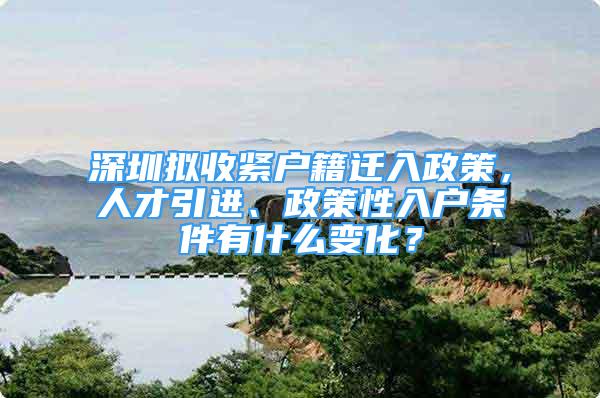 深圳拟收紧户籍迁入政策，人才引进、政策性入户条件有什么变化？